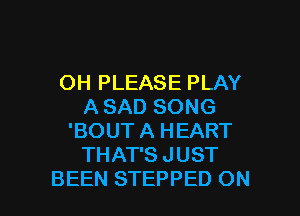 OH PLEASE PLAY
A SAD SONG
'BOUT A HEART
THAT'S JUST
BEEN STEPPED ON